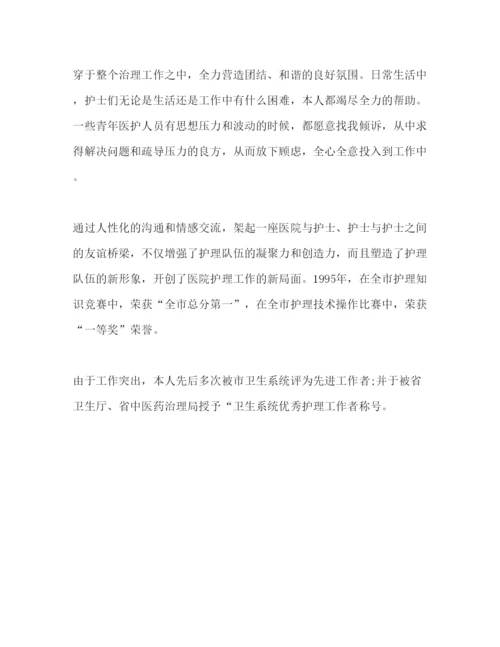 穿于整个治理工作之中，全力营造团结、和谐的良好氛围。日常生活中，护士们无论是生活还是工作中有什么困难，本人都竭尽全力的帮助。一些青年医护人员有思想压力和波动的时候，都愿意找我倾诉，从中求得解决问题和疏导压力的良方，从而放下顾虑，全心全意投入到工作中。

通过人性化的沟通和情感交流，架起一座医院与护士、护士与护士之间的友谊桥梁，不仅增强了护理队伍的凝聚力和创造力，而且塑造了护理队伍的新形象，开创了医院护理工作的新局面。1995年，在全市护理知识竞赛中，荣获“全市总分第一”，在全市护理技术操作比赛中，荣获“一等奖”荣誉。

由于工作突出，本人先后多次被市卫生系统评为先进工作者;并于被省卫生厅、省中医药治理局授予“卫生系统优秀护理工作者称号。